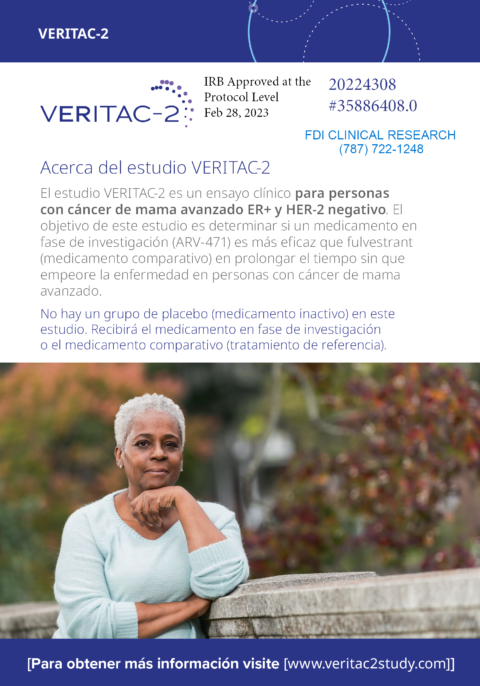 VERITAC-2

VERITAC-2

IRB Approved at the Protocol Level
Feb 28, 2023

20224308
#35886408.0

FDI CLINICAL RESEARCH
(787) 722-1248

Acerca del estudio VERITAC-2

El estudio VERITAC-2 es un ensayo clínico para personas con cáncer de mama avanzado ER+ y HER-2 negativo. El objetivo de este estudio es determinar si un medicamento en fase de investigación (ARV-471) es más eficaz que fulvestrant (medicamento comparativo) en prolongar el tiempo sin que empeore la enfermedad en personas con cáncer de mama avanzado.

No hay un grupo de placebo (medicamento inactivo) en este estudio. Recibirá el medicamento en fase de investigación o el medicamento comparativo (tratamiento de referencia).

[Para obtener más información visite [www.veritac2study.com]]